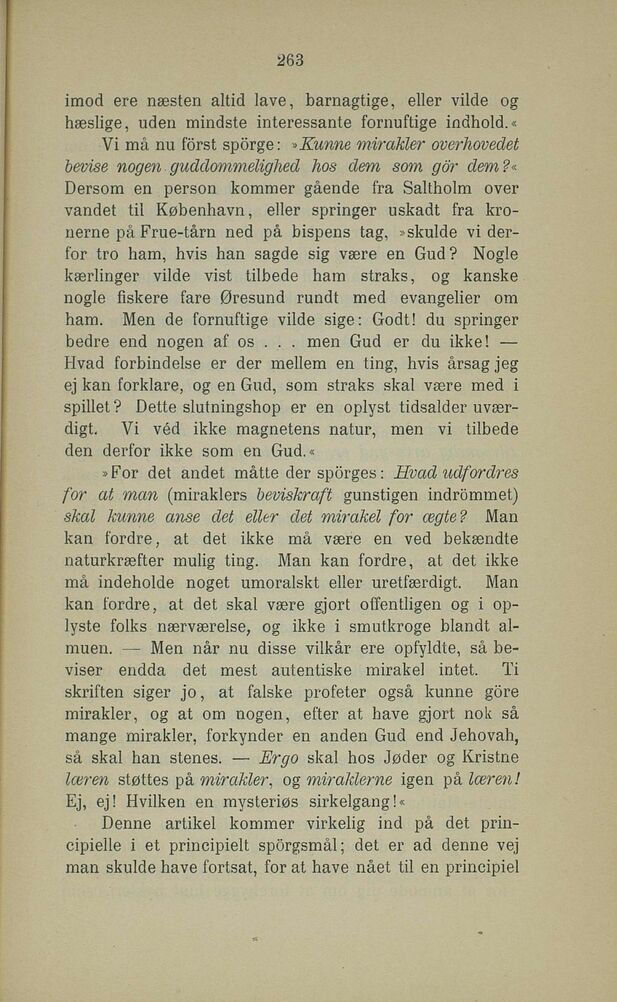 263

imod ere næsten altid lave, barnagtige, eller vilde og hæslige, uden mindste interessante fornuftige indhold.«

Vi må nu först spörge: »Kunne mirakler overhovedet bevise nogen guddommelighed hos dem som gör dem?« Dersom en person kommer gående fra Saltholm over vandet til København, eller springer uskadt fra kronerne på Frue-tårn ned på bispens tag, »skulde vi derfor tro ham, hvis han sagde sig være en Gud? Nogle kærlinger vilde vist tilbede ham straks, og kanske nogle fiskere fare Øresund rundt med evangelier om ham. Men de fornuftige vilde sige: Godt! du springer bedre end nogen af os . . . men Gud er du ikke! — Hvad forbindelse er der mellem en ting, hvis årsag jeg ej kan forklare, og en Gud, som straks skal være med i spillet? Dette slutningshop er en oplyst tidsalder uværdigt. Vi véd ikke magnetens natur, men vi tilbede den derfor ikke som en Gud.«

»For det andet måtte der spörges: Hvad udfordres for at man (miraklers beviskraft gunstigen indrömmet) skal kunne anse det eller det mirakel for ægte? Man kan fordre, at det ikke må være en ved bekændte naturkræfter mulig ting. Man kan fordre, at det ikke må indeholde noget umoralskt eller uretfærdigt. Man kan fordre, at det skal være gjort offentligen og i oplyste folks nærværelse, og ikke i smutkroge blandt almuen. — Men når nu disse vilkår ere opfyldte, så beviser endda det mest autentiske mirakel intet. Ti skriften siger jo, at falske profeter også kunne göre mirakler, og at om nogen, efter at have gjort nok så mange mirakler, forkynder en anden Gud end Jehovah, så skal han stenes. — Ergo skal hos Jøder og Kristne læren støttes på mirakler, og miraklerne igen på læren! Ej, ej! Hvilken en mysteriøs sirkelgang!«

Denne artikel kommer virkelig ind på det principielle i et principielt spörgsmål; det er ad denne vej man skulde have fortsat, for at have nået til en principiel